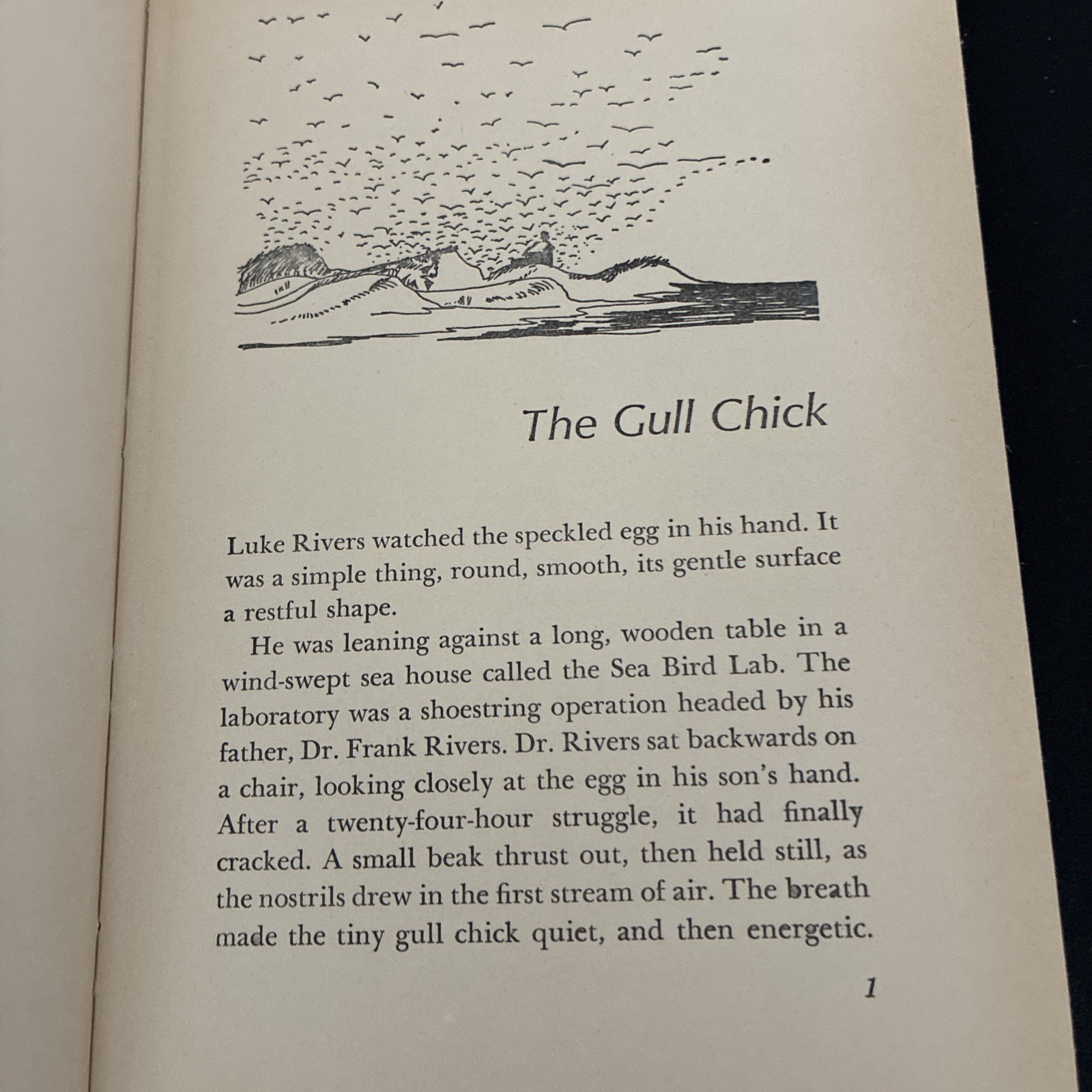 The Gull Chick

Luke Rivers watched the speckled egg in his hand. It was a simple thing, round, smooth, its gentle surface a restful shape.

He was leaning against a long, wooden table in a wind-swept sea house called the Sea Bird Lab. The laboratory was a shoestring operation headed by his father, Dr. Frank Rivers. Dr. Rivers sat backwards on a chair, looking closely at the egg in his son's hand. After a twenty-four-hour struggle, it had finally cracked. A small beak thrust out, then held still, as the nostrils drew in the first stream of air. The breath made the tiny gull chick quiet, and then energetic.

1